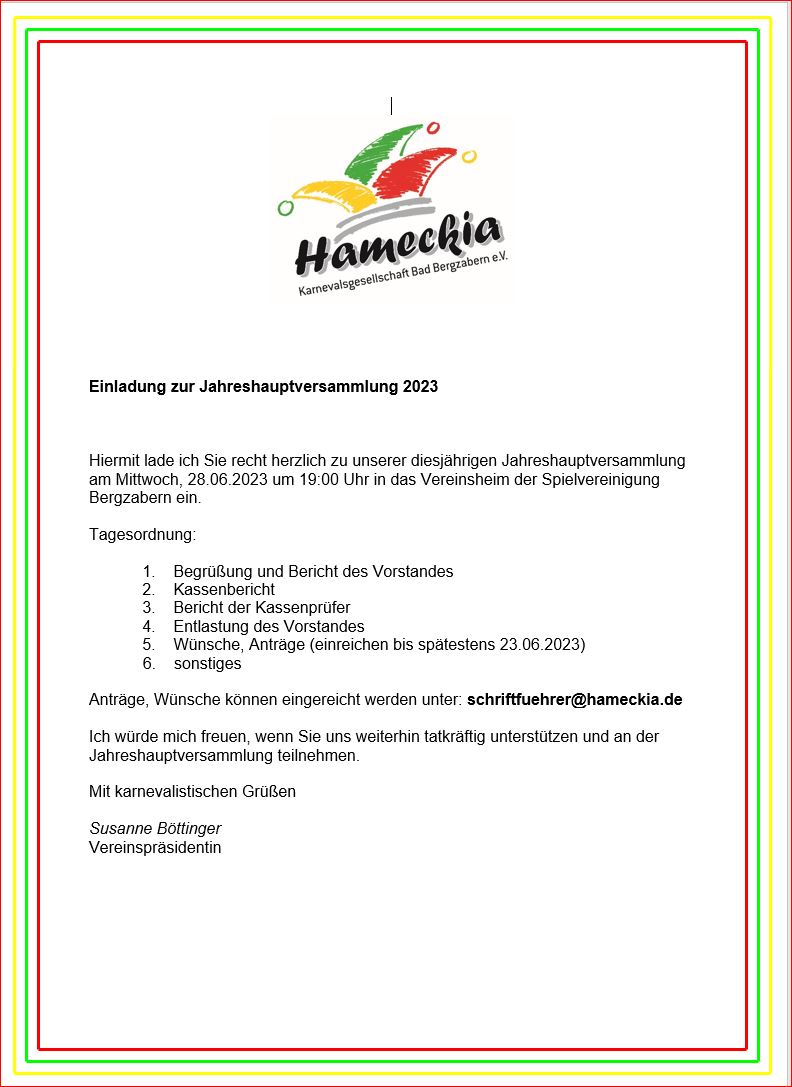 Hameckia
Karnevalsgesellschaft Bad Bergzabern e.V.

Einladung zur Jahreshauptversammlung 2023

Hiermit lade ich Sie recht herzlich zu unserer diesjährigen Jahreshauptversammlung am Mittwoch, 28.06.2023 um 19:00 Uhr in das Vereinsheim der Spielvereinigung Bergzabern ein.

Tagesordnung:

1. Begrüßung und Bericht des Vorstandes
2. Kassenbericht
3. Bericht der Kassenprüfer
4. Entlastung des Vorstandes
5. Wünsche, Anträge (einreichen bis spätestens 23.06.2023)
6. sonstiges

Anträge, Wünsche können eingereicht werden unter: schriftfuehrer@hameckia.de

Ich würde mich freuen, wenn Sie uns weiterhin tatkräftig unterstützen und an der Jahreshauptversammlung teilnehmen.

Mit karnevalistischen Grüßen

Susanne Böttinger
Vereinspräsidentin